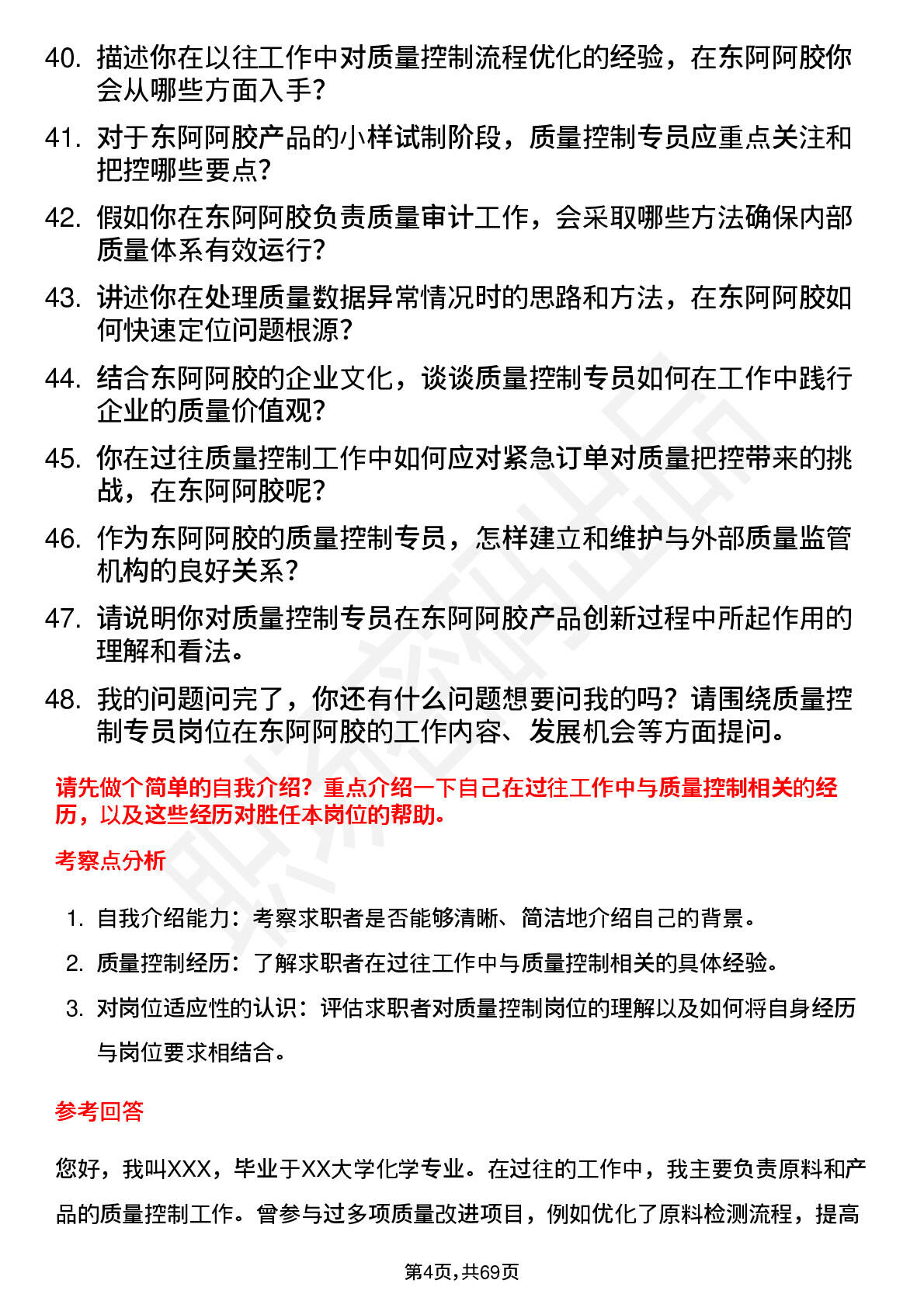 40. 描述你在以往工作中对质量控制流程优化的经验，在东阿阿胶你会从哪些方面入手？

41. 对于东阿阿胶产品的小样试制阶段，质量控制专员应重点关注和把控哪些要点？

42. 假如你在东阿阿胶负责质量审计工作，会采取哪些方法确保内部质量体系有效运行？

43. 讲述你在处理质量数据异常情况时的思路和方法，在东阿阿胶如何快速定位问题根源？

44. 结合东阿阿胶的企业文化，谈谈质量控制专员如何在工作中践行企业的质量价值观？

45. 你在过往质量控制工作中如何应对紧急订单对质量把控带来的挑战，在东阿阿胶呢？

46. 作为东阿阿胶的质量控制专员，怎样建立和维护与外部质量监管机构的良好关系？

47. 请说明你对质量控制专员在东阿阿胶产品创新过程中所起作用的理解和看法。

48. 我的问题问完了，你还有什么问题想要问我的吗？请围绕质量控制专员岗位在东阿阿胶的工作内容、发展机会等方面提问。

请先做个简单的自我介绍？重点介绍一下自己在过往工作中与质量控制相关的经历，以及这些经历对胜任本岗位的帮助。

考察点分析

1. 自我介绍能力：考察求职者是否能够清晰、简洁地介绍自己的背景。
2. 质量控制经历：了解求职者在过往工作中与质量控制相关的具体经验。
3. 对岗位适应性的认识：评估求职者对质量控制岗位的理解以及如何将自身经历与岗位要求相结合。

参考回答

您好，我叫XXX，毕业于XX大学化学专业。在过往的工作中，我主要负责原料和产品的质量控制工作。曾参与过多项质量改进项目，例如优化了原料检测流程，提高

第4页，共69页